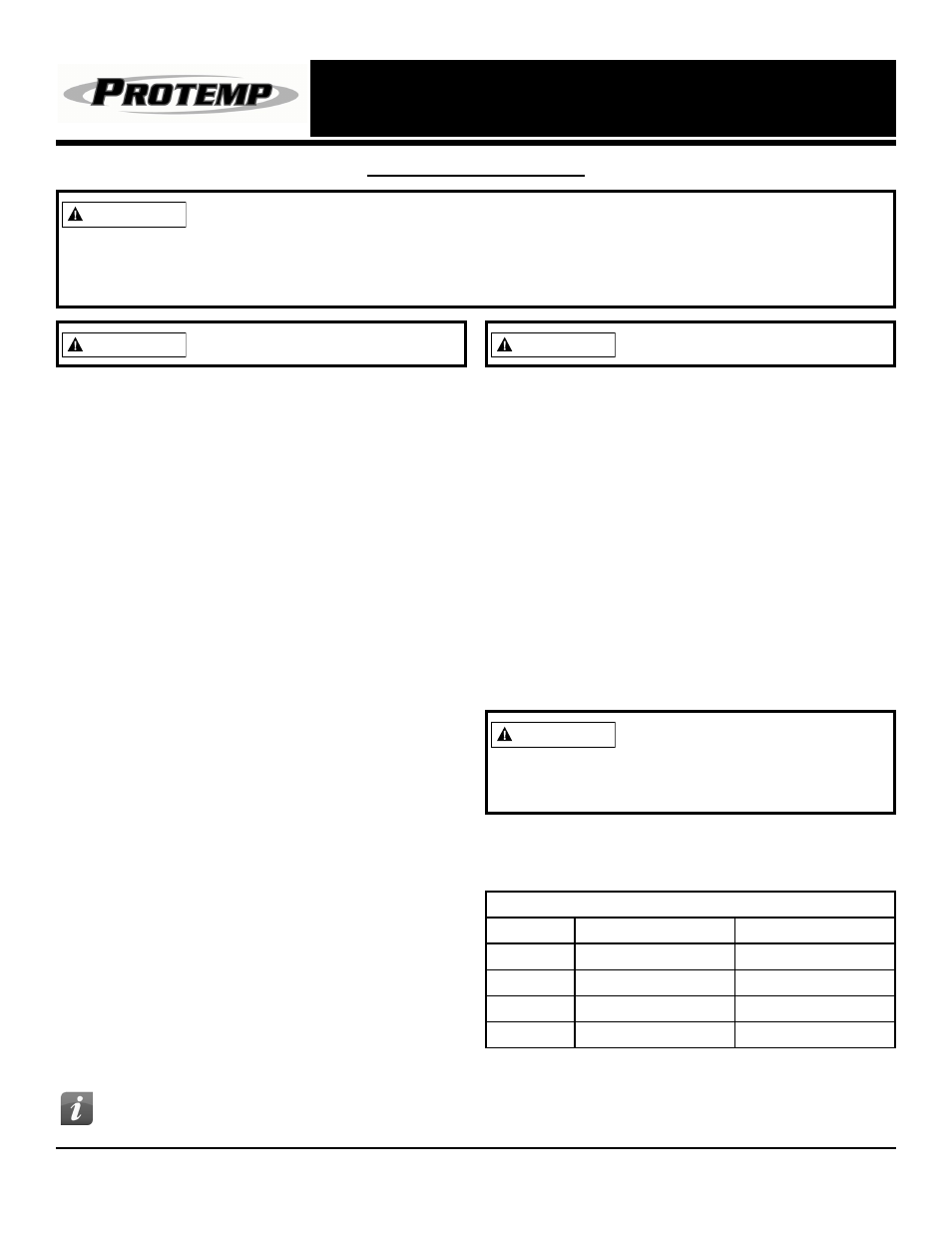 PROTEMP